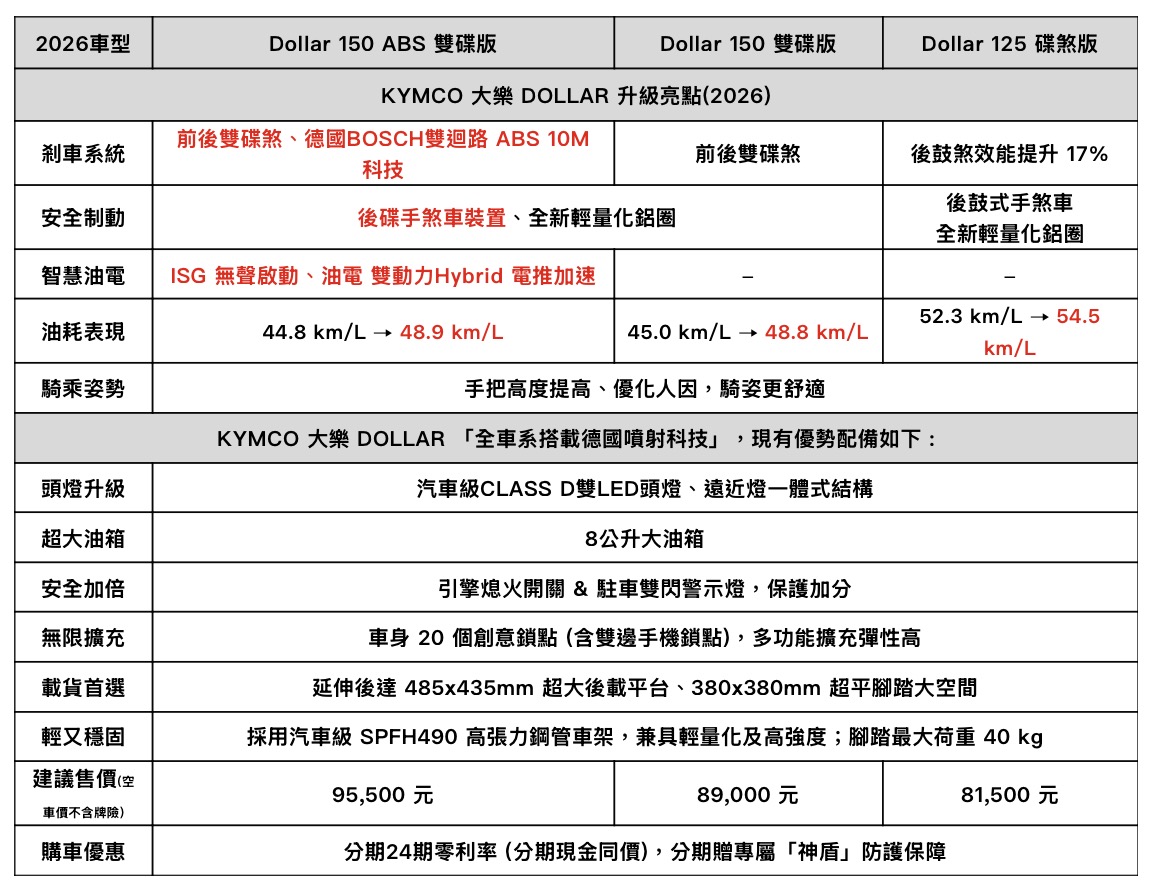 | 2026車型 | Dollar 150 ABS 雙碟版 | Dollar 150 雙碟版 | Dollar 125 碟煞版 |
|---|---|---|---|
| KYMCO 大樂 DOLLAR 升級亮點(2026) | | | |
| 剎車系統 | 前後雙碟煞、德國BOSCH雙迴路 ABS 10M 科技 | 前後雙碟煞 | 後鼓煞效能提升 17% |
| 安全制動 | 後碟手煞車裝置、全新輕量化鋁圈 | | 後鼓式手煞車 全新輕量化鋁圈 |
| 智慧油電 | ISG 無聲啟動、油電 雙動力Hybrid 電推加速 | – | – |
| 油耗表現 | 44.8 km/L → 48.9 km/L | 45.0 km/L → 48.8 km/L | 52.3 km/L → 54.5 km/L |
| 騎乘姿勢 | 手把高度提高、優化人因，騎姿更舒適 | | |
| KYMCO 大樂 DOLLAR 「全車系搭載德國噴射科技」，現有優勢配備如下： | | | |
| 頭燈升級 | 汽車級CLASS D雙LED頭燈、遠近燈一體式結構 | | |
| 超大油箱 | 8公升大油箱 | | |
| 安全加倍 | 引擎熄火開關 & 駐車雙閃警示燈，保護加分 | | |
| 無限擴充 | 車身 20 個創意鎖點 (含雙邊手機鎖點)，多功能擴充彈性高 | | |
| 載貨首選 | 延伸後達 485x435mm 超大後載平台、380x380mm 超平腳踏大空間 | | |
| 輕又穩固 | 採用汽車級 SPFH490 高張力鋼管車架，兼具輕量化及高強度；腳踏最大荷重 40 kg | | |
| 建議售價(空車價不含牌險) | 95,500 元 | 89,000 元 | 81,500 元 |
| 購車優惠 | 分期24期零利率 (分期現金同價)，分期贈專屬「神盾」防護保障 | | |